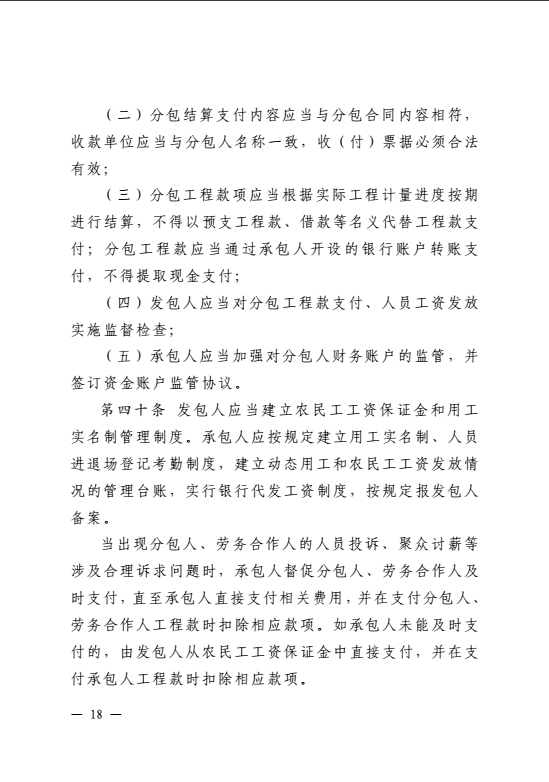 （二）分包结算支付内容应当与分包合同内容相符，收款单位应当与分包人名称一致，收（付）票据必须合法有效；

（三）分包工程款项应当根据实际工程计量进度按期进行结算，不得以预支工程款、借款等名义代替工程款支付；分包工程款应当通过承包人开设的银行账户转账支付，不得提取现金支付；

（四）发包人应当对分包工程款支付、人员工资发放实施监督检查；

（五）承包人应当加强对分包人财务账户的监管，并签订资金账户监管协议。

第四十条 发包人应当建立农民工工资保证金和用工实名制管理制度。承包人应按规定建立用工实名制、人员进退场登记考勤制度，建立动态用工和农民工工资发放情况的管理台账，实行银行代发工资制度，按规定报发包人备案。

当出现分包人、劳务合作人的人员投诉、聚众讨薪等涉及合理诉求问题时，承包人督促分包人、劳务合作人及时支付，直至承包人直接支付相关费用，并在支付分包人、劳务合作人工程款时扣除相应款项。如承包人未能及时支付的，由发包人从农民工工资保证金中直接支付，并在支付承包人工程款时扣除相应款项。

— 18 —